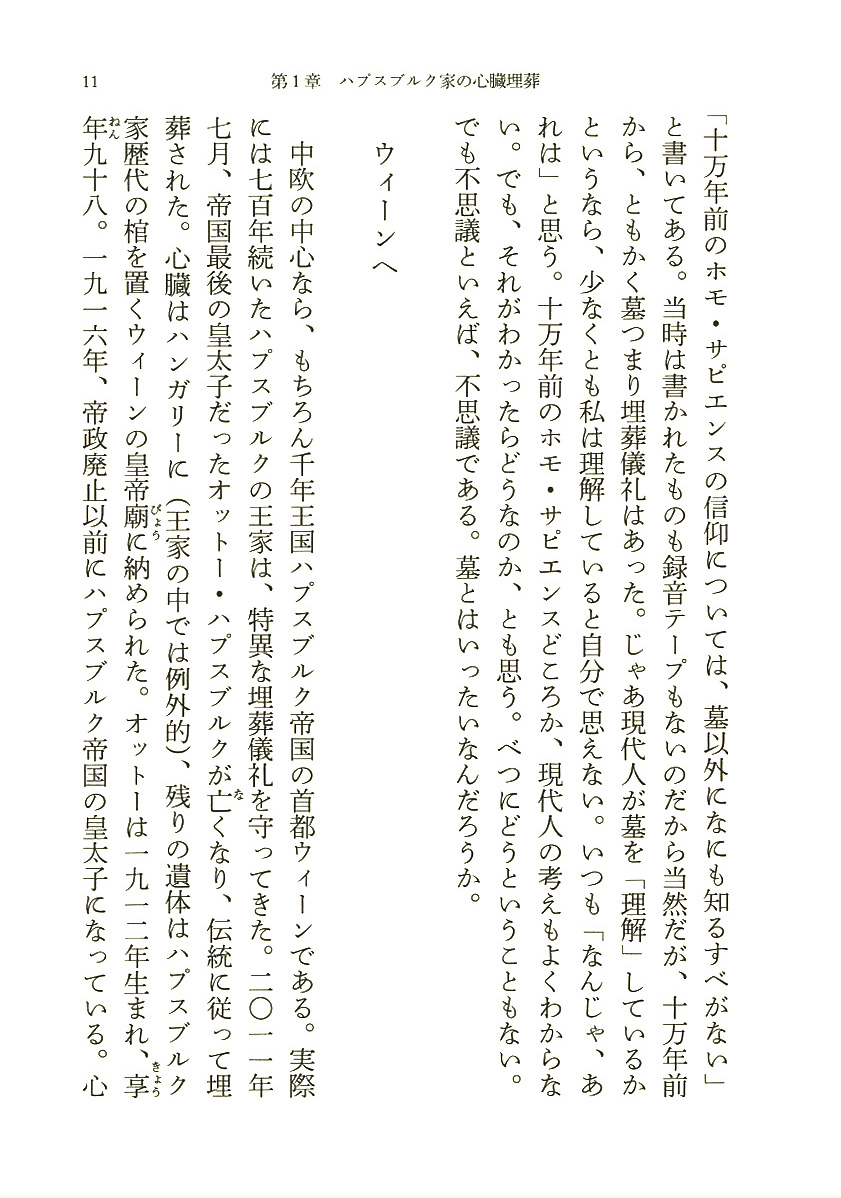 11　第1章　ハプスブルク家の心臓埋葬

「十万年前のホモ・サピエンスの信仰については、墓以外になにも知るすべがない」と書いてある。当時は書かれたものも録音テープもないのだから当然だが、十万年前から、ともかく墓つまり埋葬儀礼はあった。じゃあ現代人が墓を「理解」しているかというなら、少なくとも私は理解していると自分で思えない。いつも「なんじゃ、あれは」と思う。十万年前のホモ・サピエンスどころか、現代人の考えもよくわからない。でも、それがわかったらどうなのか、とも思う。べつにどうということもない。でも不思議といえば、不思議である。墓とはいったいなんだろうか。

ウィーンへ

中欧の中心なら、もちろん千年王国ハプスブルク帝国の首都ウィーンである。実際には七百年続いたハプスブルクの王家は、特異な埋葬儀礼を守ってきた。二〇一一年七月、帝国最後の皇太子だったオットー・ハプスブルクが亡くなり、伝統に従って埋葬された。心臓はハンガリーに（王家の中では例外的）、残りの遺体はハプスブルク家歴代の棺を置くウィーンの皇帝廟に納められた。オットーは一九一二年生まれ、享年九十八。一九一六年、帝政廃止以前にハプスブルク帝国の皇太子になっている。心